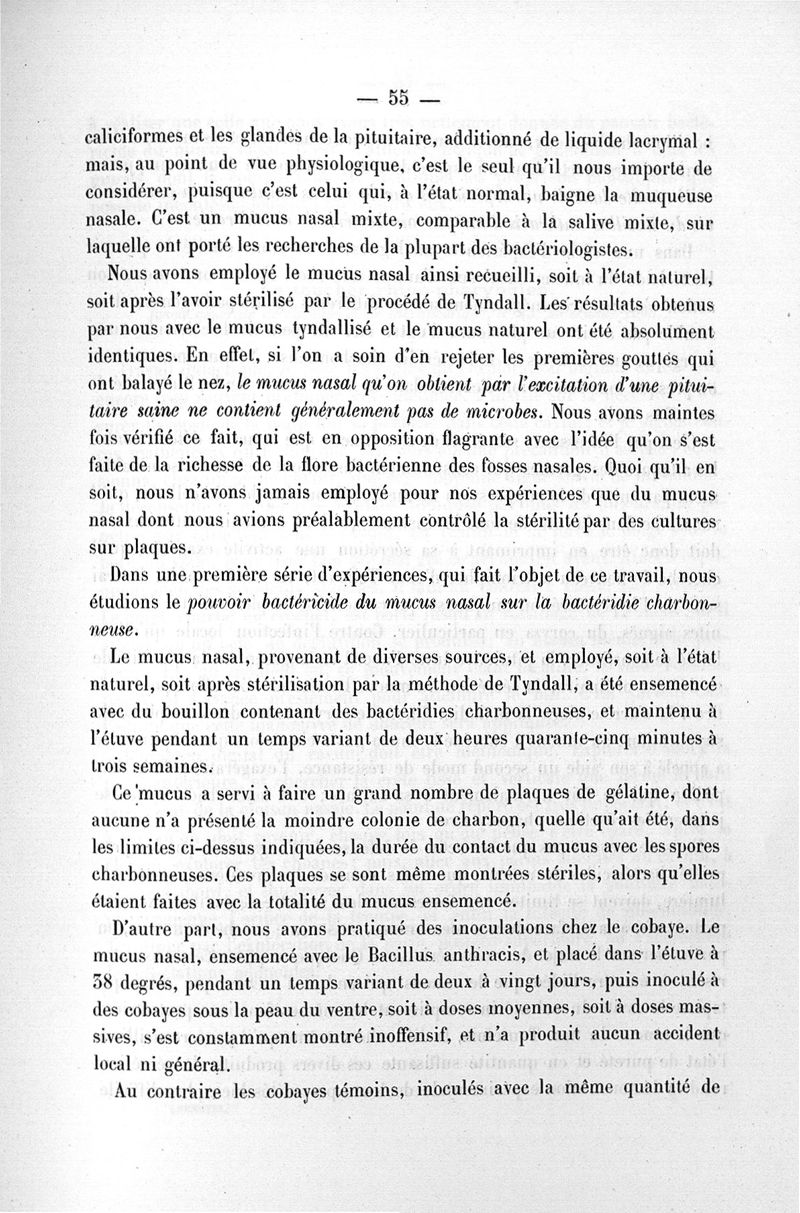 — 55 —

caliciformes et les glandes de la pituitaire, additionné de liquide lacrymal : mais, au point de vue physiologique, c'est le seul qu'il nous importe de considérer, puisque c'est celui qui, à l'état normal, baigne la muqueuse nasale. C'est un mucus nasal mixte, comparable à la salive mixte, sur laquelle ont porté les recherches de la plupart des bactériologistes.

Nous avons employé le mucus nasal ainsi recueilli, soit à l'état naturel, soit après l'avoir stérilisé par le procédé de Tyndall. Les résultats obtenus par nous avec le mucus tyndallisé et le mucus naturel ont été absolument identiques. En effet, si l'on a soin d'en rejeter les premières gouttes qui ont balayé le nez, le mucus nasal qu'on obtient par l'excitation d'une pituitaire saine ne contient généralement pas de microbes. Nous avons maintes fois vérifié ce fait, qui est en opposition flagrante avec l'idée qu'on s'est faite de la richesse de la flore bactérienne des fosses nasales. Quoi qu'il en soit, nous n'avons jamais employé pour nos expériences que du mucus nasal dont nous avions préalablement contrôlé la stérilité par des cultures sur plaques.

Dans une première série d'expériences, qui fait l'objet de ce travail, nous étudions le pouvoir bactéricide du mucus nasal sur la bactéridie charbonneuse.

Le mucus nasal, provenant de diverses sources, et employé, soit à l'état naturel, soit après stérilisation par la méthode de Tyndall, a été ensemencé avec du bouillon contenant des bactéridies charbonneuses, et maintenu à l'étuve pendant un temps variant de deux heures quarante-cinq minutes à trois semaines.

Ce mucus a servi à faire un grand nombre de plaques de gélatine, dont aucune n'a présenté la moindre colonie de charbon, quelle qu'ait été, dans les limites ci-dessus indiquées, la durée du contact du mucus avec les spores charbonneuses. Ces plaques se sont même montrées stériles, alors qu'elles étaient faites avec la totalité du mucus ensemencé.

D'autre part, nous avons pratiqué des inoculations chez le cobaye. Le mucus nasal, ensemencé avec le Bacillus anthracis, et placé dans l'étuve à 38 degrés, pendant un temps variant de deux à vingt jours, puis inoculé à des cobayes sous la peau du ventre, soit à doses moyennes, soit à doses massives, s'est constamment montré inoffensif, et n'a produit aucun accident local ni général.

Au contraire les cobayes témoins, inoculés avec la même quantité de